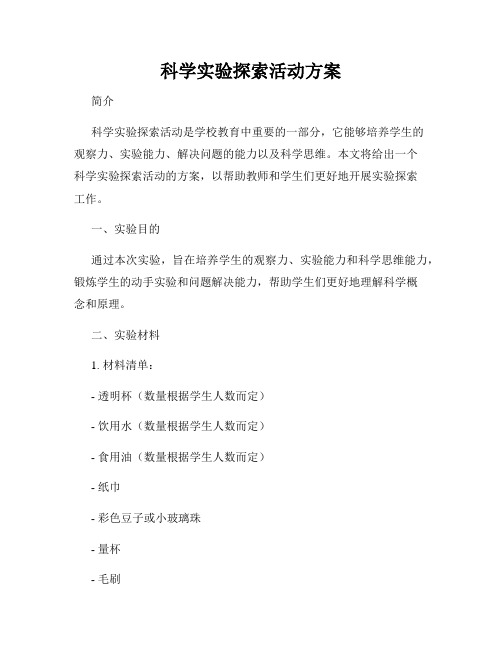 科学实验探索活动方案

简介

科学实验探索活动是学校教育中重要的一部分，它能够培养学生的观察力、实验能力、解决问题的能力以及科学思维。本文将给出一个科学实验探索活动的方案，以帮助教师和学生们更好地开展实验探索工作。

一、实验目的

通过本次实验，旨在培养学生的观察力、实验能力和科学思维能力，锻炼学生的动手实验和问题解决能力，帮助学生们更好地理解科学概念和原理。

二、实验材料

1. 材料清单：

- 透明杯（数量根据学生人数而定）

- 饮用水（数量根据学生人数而定）

- 食用油（数量根据学生人数而定）

- 纸巾

- 彩色豆子或小玻璃珠

- 量杯

- 毛刷